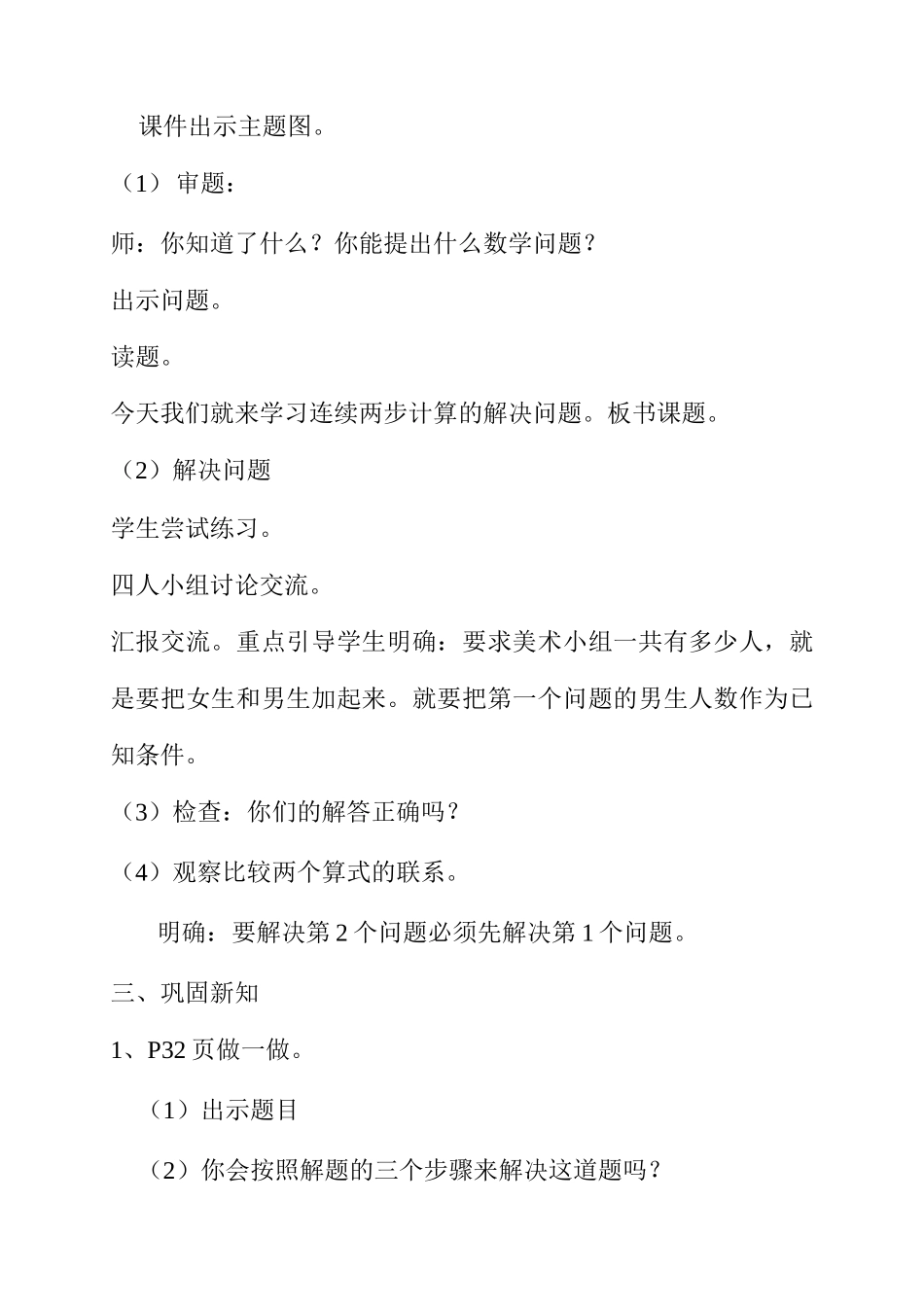 课件出示主题图。

（1） 审题：

师：你知道了什么？你能提出什么数学问题？

出示问题。

读题。

今天我们就来学习连续两步计算的解决问题。板书课题。

（2）解决问题

学生尝试练习。

四人小组讨论交流。

汇报交流。重点引导学生明确：要求美术小组一共有多少人，就是要把女生和男生加起来。就要把第一个问题的男生人数作为已知条件。

（3）检查：你们的解答正确吗？

（4）观察比较两个算式的联系。

明确：要解决第 2 个问题必须先解决第 1 个问题。

三、巩固新知

1、P32 页做一做。

（1）出示题目

（2）你会按照解题的三个步骤来解决这道题吗？